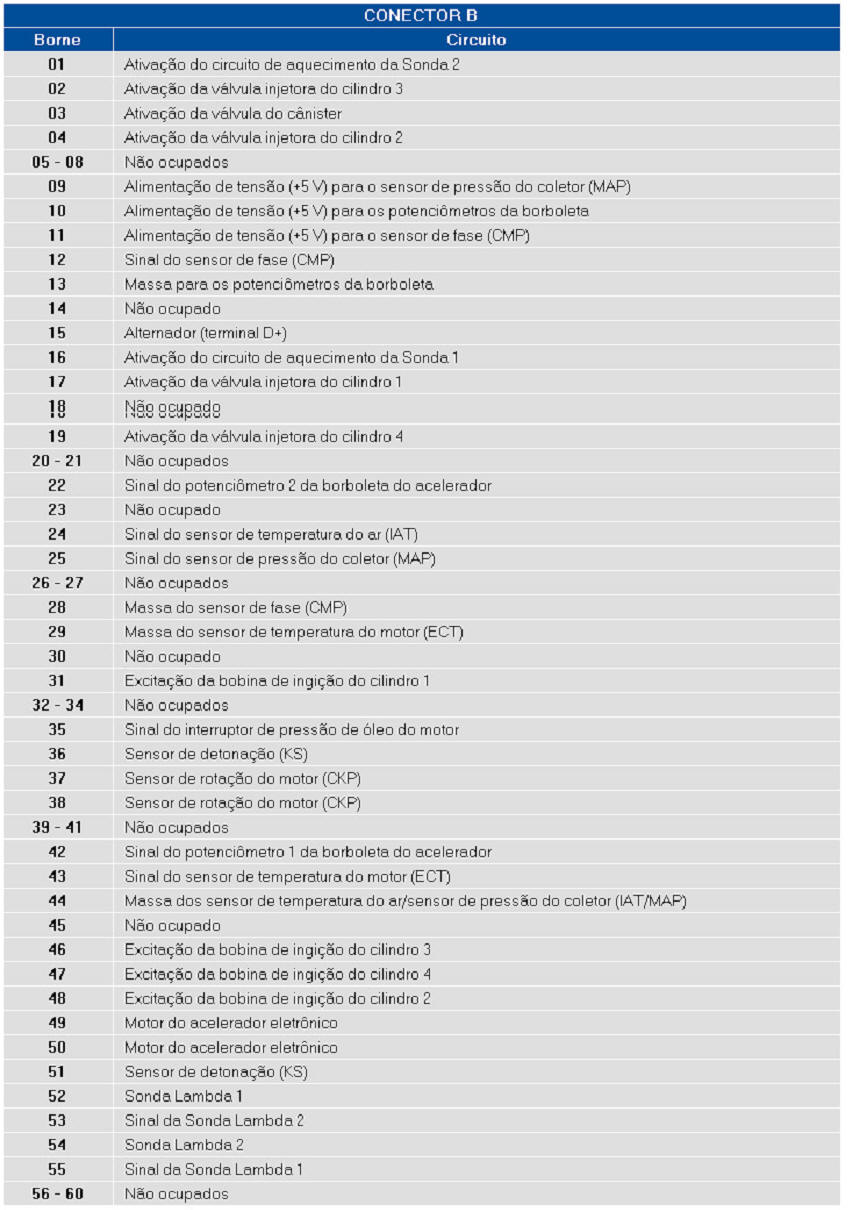 CONECTOR B

| Borne | Circuito |
|---|---|
| 01 | Ativação do circuito de aquecimento da Sonda 2 |
| 02 | Ativação da válvula injetora do cilindro 3 |
| 03 | Ativação da válvula do cânister |
| 04 | Ativação da válvula injetora do cilindro 2 |
| 05 - 08 | Não ocupados |
| 09 | Alimentação de tensão (+5 V) para o sensor de pressão do coletor (MAP) |
| 10 | Alimentação de tensão (+5 V) para os potenciômetros da borboleta |
| 11 | Alimentação de tensão (+5 V) para o sensor de fase (CMP) |
| 12 | Sinal do sensor de fase (CMP) |
| 13 | Massa para os potenciômetros da borboleta |
| 14 | Não ocupado |
| 15 | Alternador (terminal D+) |
| 16 | Ativação do circuito de aquecimento da Sonda 1 |
| 17 | Ativação da válvula injetora do cilindro 1 |
| 18 | Não ocupado |
| 19 | Ativação da válvula injetora do cilindro 4 |
| 20 - 21 | Não ocupados |
| 22 | Sinal do potenciômetro 2 da borboleta do acelerador |
| 23 | Não ocupado |
| 24 | Sinal do sensor de temperatura do ar (IAT) |
| 25 | Sinal do sensor de pressão do coletor (MAP) |
| 26 - 27 | Não ocupados |
| 28 | Massa do sensor de fase (CMP) |
| 29 | Massa do sensor de temperatura do motor (ECT) |
| 30 | Não ocupado |
| 31 | Excitação da bobina de ingição do cilindro 1 |
| 32 - 34 | Não ocupados |
| 35 | Sinal do interruptor de pressão de óleo do motor |
| 36 | Sensor de detonação (KS) |
| 37 | Sensor de rotação do motor (CKP) |
| 38 | Sensor de rotação do motor (CKP) |
| 39 - 41 | Não ocupados |
| 42 | Sinal do potenciômetro 1 da borboleta do acelerador |
| 43 | Sinal do sensor de temperatura do motor (ECT) |
| 44 | Massa dos sensor de temperatura do ar/sensor de pressão do coletor (IAT/MAP) |
| 45 | Não ocupado |
| 46 | Excitação da bobina de ingição do cilindro 3 |
| 47 | Excitação da bobina de ingição do cilindro 4 |
| 48 | Excitação da bobina de ingição do cilindro 2 |
| 49 | Motor do acelerador eletrônico |
| 50 | Motor do acelerador eletrônico |
| 51 | Sensor de detonação (KS) |
| 52 | Sonda Lambda 1 |
| 53 | Sinal da Sonda Lambda 2 |
| 54 | Sonda Lambda 2 |
| 55 | Sinal da Sonda Lambda 1 |
| 56 - 60 | Não ocupados |